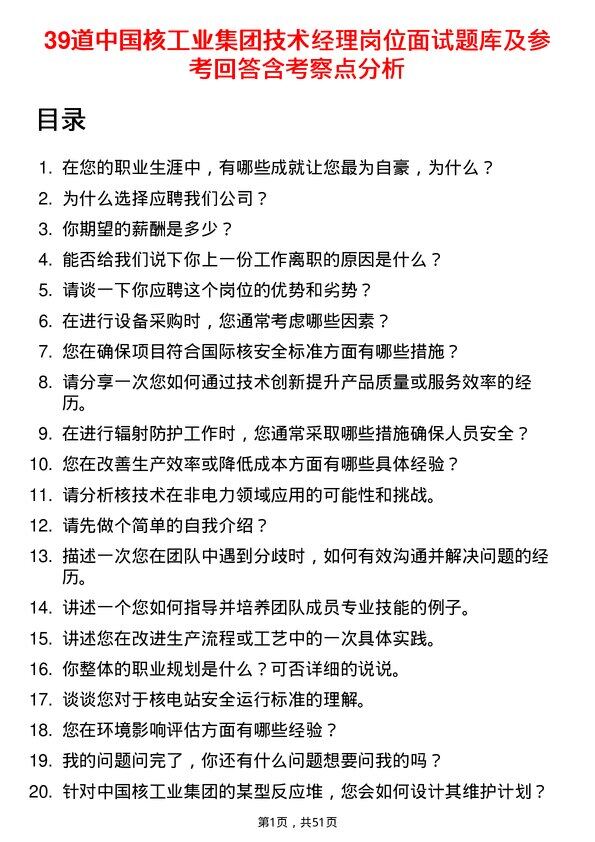 39道中国核工业集团技术经理岗位面试题库及参考回答含考察点分析

目录

1. 在您的职业生涯中，有哪些成就让您最为自豪，为什么？
2. 为什么选择应聘我们公司？
3. 你期望的薪酬是多少？
4. 能否给我们说下你上一份工作离职的原因是什么？
5. 请谈一下你应聘这个岗位的优势和劣势？
6. 在进行设备采购时，您通常考虑哪些因素？
7. 您在确保项目符合国际核安全标准方面有哪些措施？
8. 请分享一次您如何通过技术创新提升产品质量或服务效率的经历。
9. 在进行辐射防护工作时，您通常采取哪些措施确保人员安全？
10. 您在改善生产效率或降低成本方面有哪些具体经验？
11. 请分析核技术在非电力领域应用的可能性和挑战。
12. 请先做个简单的自我介绍？
13. 描述一次您在团队中遇到分歧时，如何有效沟通并解决问题的经历。
14. 讲述一个您如何指导并培养团队成员专业技能的例子。
15. 讲述您在改进生产流程或工艺中的一次具体实践。
16. 你整体的职业规划是什么？可否详细的说说。
17. 谈谈您对于核电站安全运行标准的理解。
18. 您在环境影响评估方面有哪些经验？
19. 我的问题问完了，你还有什么问题想要问我的吗？
20. 针对中国核工业集团的某型反应堆，您会如何设计其维护计划？

第1页，共51页